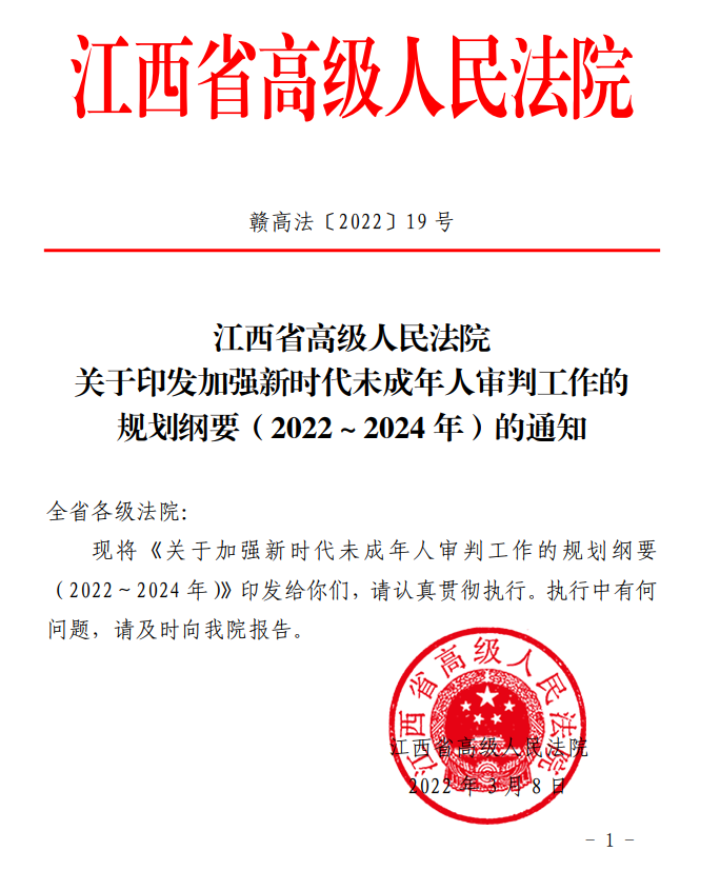 江西省高级人民法院

赣高法〔2022〕19号

江西省高级人民法院
关于印发加强新时代未成年人审判工作的
规划纲要（2022～2024年）的通知

全省各级法院：

现将《关于加强新时代未成年人审判工作的规划纲要（2022～2024年）》印发给你们，请认真贯彻执行。执行中有何问题，请及时向我院报告。

江西省高级人民法院

江西省高级人民法院
2022年3月8日

－1－